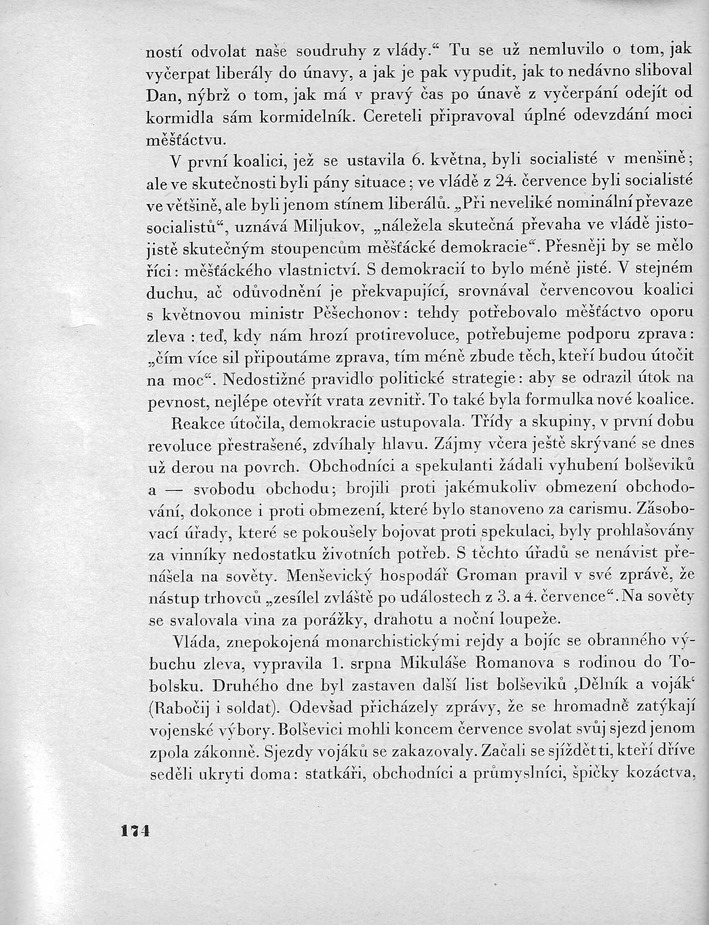 ností odvolat naše soudruhy z vlády.“ Tu se už nemluvilo o tom, jak vyčerpat liberály do únavy, a jak je pak vypudit, jak to nedávno sliboval Dan, nýbrž o tom, jak má v pravý čas po únavě z vyčerpání odejít od kormidla sám kormidelník. Cereteli připravoval úplné odevzdání moci měšťáctvu.

V první koalici, jež se ustavila 6. května, byli socialisté v menšině; ale ve skutečnosti byli pány situace; ve vládě z 24. července byli socialisté ve většině, ale byli jenom stínem liberálů. „Při neveliké nominální převaze socialistů“, uznává Miljukov, „náležela skutečná převaha ve vládě jistojistě skutečným stoupencům měšťácké demokracie“. Přesněji by se mělo říci: měšťáckého vlastnictví. S demokracií to bylo méně jisté. V stejném duchu, ač odůvodnění je překvapující, srovnával červencovou koalici s květnovou ministr Pěšechonov: tehdy potřebovalo měšťáctvo oporu zleva: teď, kdy nám hrozí protirevoluce, potřebujeme podporu zprava: „čím více sil připoutáme zprava, tím méně zbude těch, kteří budou útočit na moc“. Nedostižné pravidlo politické strategie: aby se odrazil útok na pevnost, nejlépe otevřít vrata zevnitř. To také byla formulka nové koalice.

Reakce útočila, demokracie ustupovala. Třídy a skupiny, v první dobu revoluce přestrašené, zdvíhaly hlavu. Zájmy včera ještě skrývané se dnes už derou na povrch. Obchodníci a spekulanti žádali vyhubení bolševiků a — svobodu obchodu; brojili proti jakémukoliv obmezení obchodování, dokonce i proti obmezení, které bylo stanoveno za carismu. Zásobovací úřady, které se pokoušely bojovat proti spekulaci, byly prohlašovány za vinníky nedostatku životních potřeb. S těchto úřadů se nenávist přenášela na sověty. Menševický hospodář Groman pravil v své zprávě, že nástup trhovců „zesílel zvláště po událostech z 3. a 4. července“. Na sověty se svalovala vina za porážky, drahotu a noční loupeže.

Vláda, znepokojená monarchistickými rejdy a bojíc se obranného výbuchu zleva, vypravila 1. srpna Mikuláše Romanova s rodinou do Tobolsku. Druhého dne byl zastaven další list bolševiků ‚Dělník a voják‘ (Rabočij i soldat). Odevšad přicházely zprávy, že se hromadně zatýkají vojenské výbory. Bolševici mohli koncem července svolat svůj sjezd jenom zpola zákonně. Sjezdy vojáků se zakazovaly. Začali se sjíždět ti, kteří dříve seděli ukryti doma: statkáři, obchodníci a průmyslníci, špičky kozáctva,

174